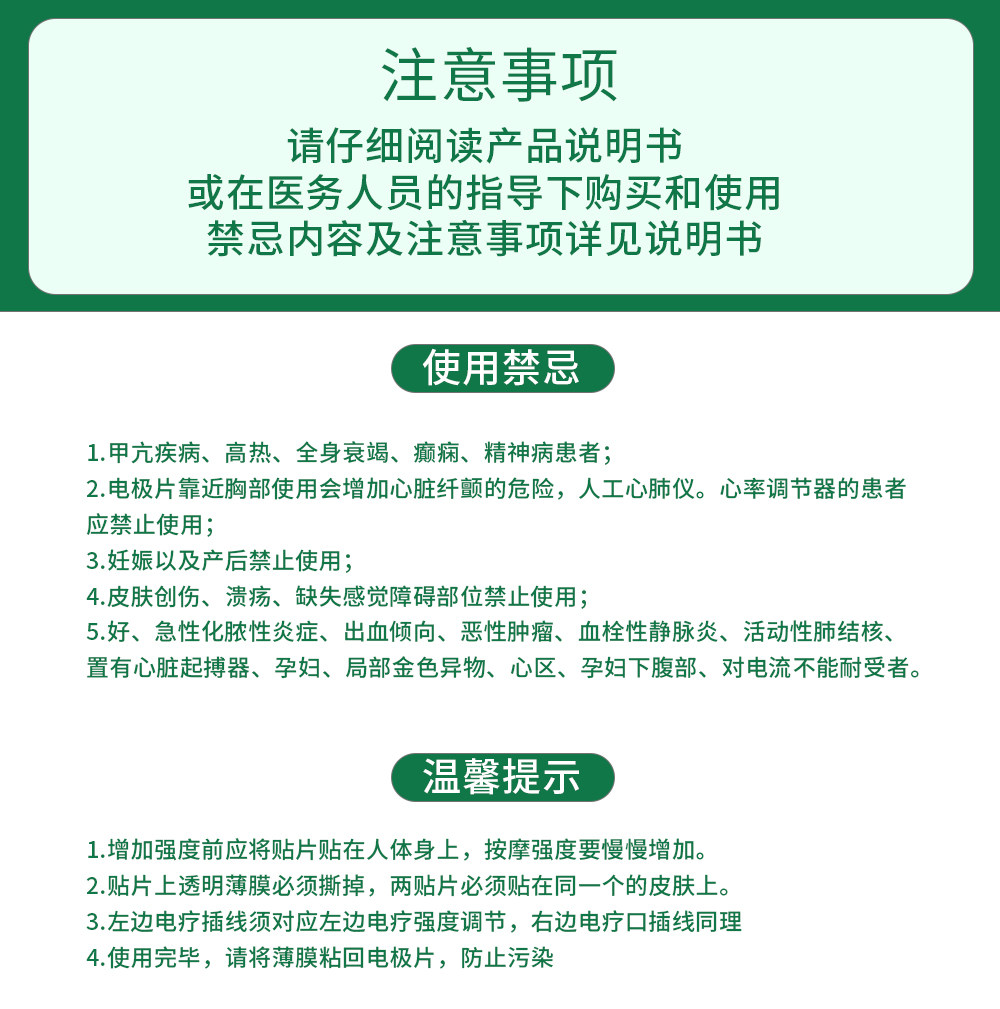 注意事项

请仔细阅读产品说明书
或在医务人员的指导下购买和使用
禁忌内容及注意事项详见说明书

使用禁忌

1.甲亢疾病、高热、全身衰竭、癫痫、精神病患者；
2.电极片靠近胸部使用会增加心脏纤颤的危险，人工心肺仪。心率调节器的患者应禁止使用；
3.妊娠以及产后禁止使用；
4.皮肤创伤、溃疡、缺失感觉障碍部位禁止使用；
5.好、急性化脓性炎症、出血倾向、恶性肿瘤、血栓性静脉炎、活动性肺结核、置有心脏起搏器、孕妇、局部金色异物、心区、孕妇下腹部、对电流不能耐受者。

温馨提示

1.增加强度前应将贴片贴在人体身上，按摩强度要慢慢增加。
2.贴片上透明薄膜必须撕掉，两贴片必须贴在同一个的皮肤上。
3.左边电疗插线须对应左边电疗强度调节，右边电疗口插线同理
4.使用完毕，请将薄膜粘回电极片，防止污染